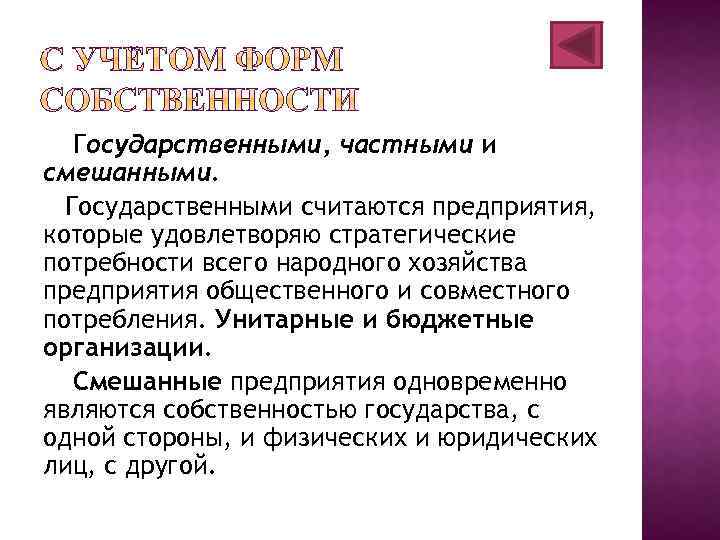 С УЧЁТОМ ФОРМ СОБСТВЕННОСТИ

Государственными, частными и смешанными.

Государственными считаются предприятия, которые удовлетворяю стратегические потребности всего народного хозяйства предприятия общественного и совместного потребления. Унитарные и бюджетные организации.

Смешанные предприятия одновременно являются собственностью государства, с одной стороны, и физических и юридических лиц, с другой.